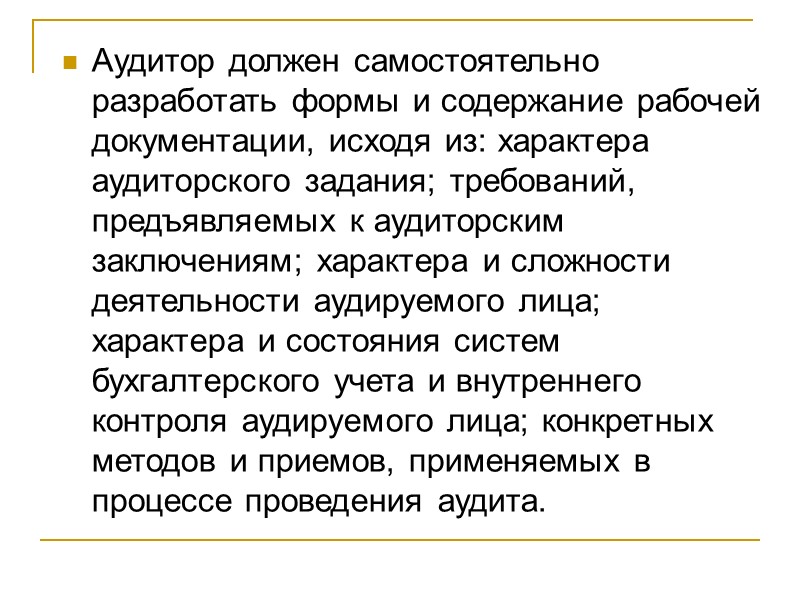 Аудитор должен самостоятельно разработать формы и содержание рабочей документации, исходя из: характера аудиторского задания; требований, предъявляемых к аудиторским заключениям; характера и сложности деятельности аудируемого лица; характера и состояния систем бухгалтерского учета и внутреннего контроля аудируемого лица; конкретных методов и приемов, применяемых в процессе проведения аудита.